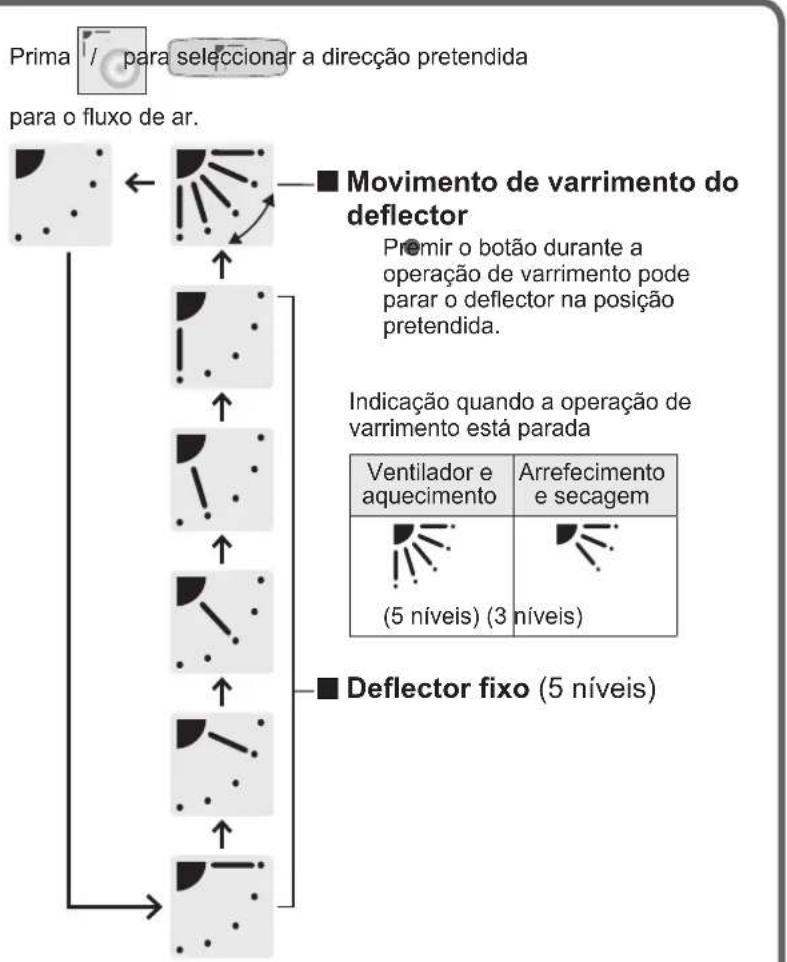 Prima / para seleccionar a direcção pretendida para o fluxo de ar.

■ Movimento de varrimento do deflector

Premir o botão durante a operação de varrimento pode parar o deflector na posição pretendida.

Indicação quando a operação de varrimento está parada

| Ventilador e aquecimento | Arrefecimento e secagem |
|---|---|
| (5 níveis) | (3 níveis) |

■ Deflector fixo (5 níveis)